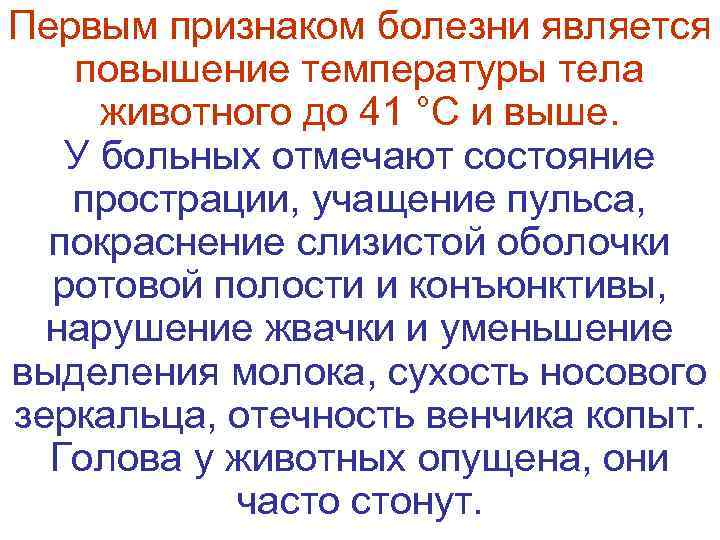 Первым признаком болезни является повышение температуры тела животного до 41 °С и выше.

У больных отмечают состояние прострации, учащение пульса, покраснение слизистой оболочки ротовой полости и конъюнктивы, нарушение жвачки и уменьшение выделения молока, сухость носового зеркальца, отечность венчика копыт. Голова у животных опущена, они часто стонут.